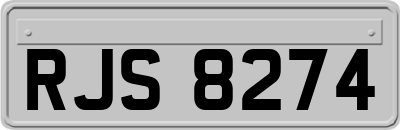 RJS 8274